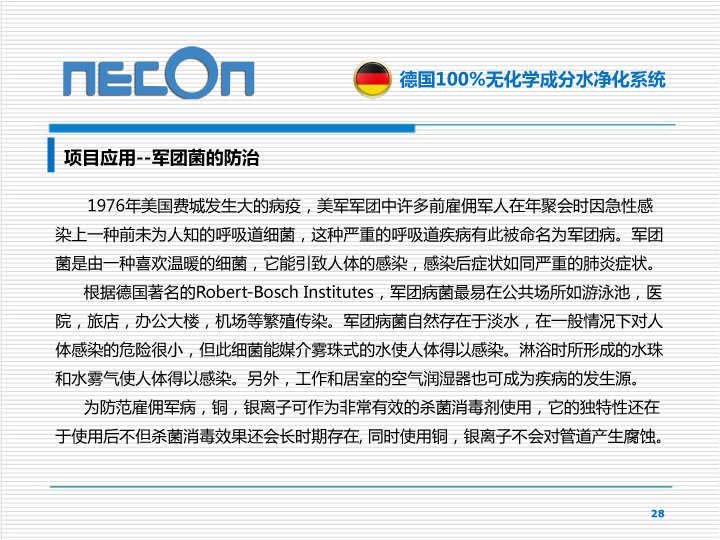 necon

德国100%无化学成分水净化系统

项目应用--军团菌的防治

1976年美国费城发生大的病疫，美军军团中许多前雇佣军人在年聚会时因急性感染上一种前未为人知的呼吸道细菌，这种严重的呼吸道疾病有此被命名为军团病。军团菌是由一种喜欢温暖的细菌，它能引致人体的感染，感染后症状如同严重的肺炎症状。

根据德国著名的Robert-Bosch Institutes，军团病菌最易在公共场所如游泳池，医院，旅店，办公大楼，机场等繁殖传染。军团病菌自然存在于淡水，在一般情况下对人体感染的危险很小，但此细菌能媒介雾珠式的水使人体得以感染。淋浴时所形成的水珠和水雾气使人体得以感染。另外，工作和居室的空气润湿器也可成为疾病的发生源。

为防范雇佣军病，铜，银离子可作为非常有效的杀菌消毒剂使用，它的独特性还在于使用后不但杀菌消毒效果还会长时期存在, 同时使用铜，银离子不会对管道产生腐蚀。

28